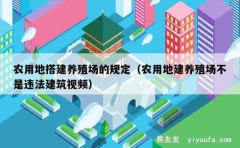 农用地搭建养殖场的规定（农用地建养殖场不是违法建筑视频）

易友发 yiyoufa.com